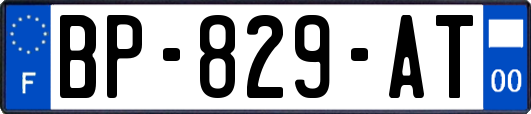 F

BP-829-AT

00